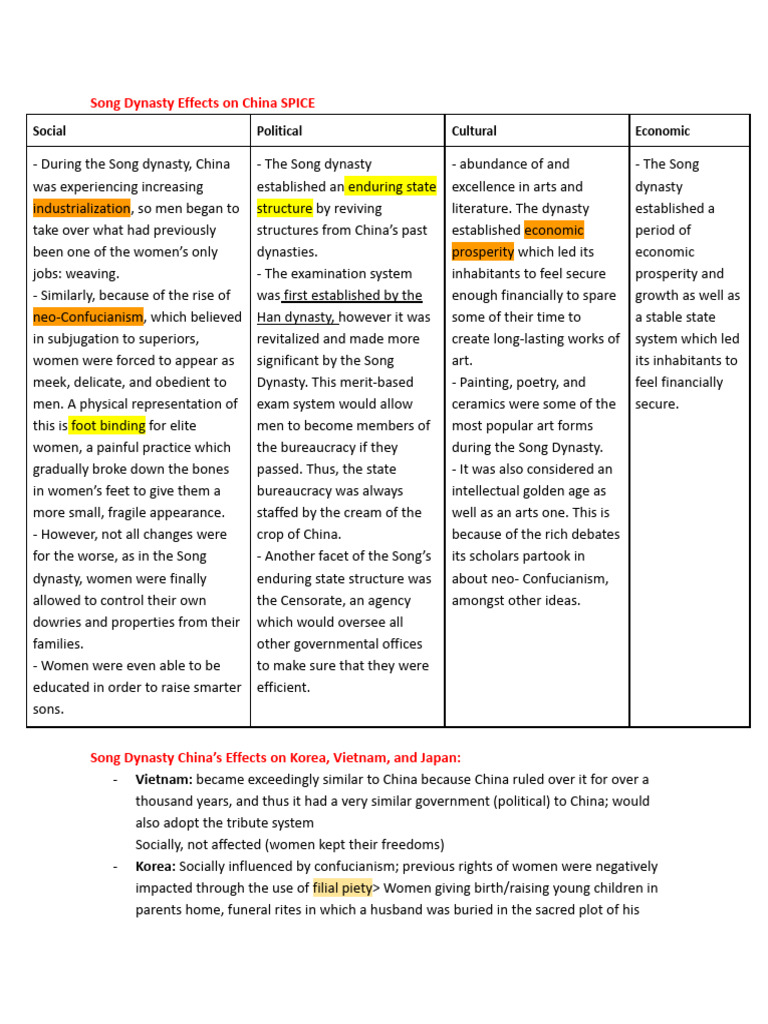 Song Dynasty Effects on China SPICE

| Social | Political | Cultural | Economic |
|---|---|---|---|
| - During the Song dynasty, China was experiencing increasing industrialization, so men began to take over what had previously been one of the women's only jobs: weaving. - Similarly, because of the rise of neo-Confucianism, which believed in subjugation to superiors, women were forced to appear as meek, delicate, and obedient to men. A physical representation of this is foot binding for elite women, a painful practice which gradually broke down the bones in women's feet to give them a more small, fragile appearance. - However, not all changes were for the worse, as in the Song dynasty, women were finally allowed to control their own dowries and properties from their families. - Women were even able to be educated in order to raise smarter sons. | - The Song dynasty established an enduring state structure by reviving structures from China's past dynasties. - The examination system was first established by the Han dynasty, however it was revitalized and made more significant by the Song Dynasty. This merit-based exam system would allow men to become members of the bureaucracy if they passed. Thus, the state bureaucracy was always staffed by the cream of the crop of China. - Another facet of the Song's enduring state structure was the Censorate, an agency which would oversee all other governmental offices to make sure that they were efficient. | - abundance of and excellence in arts and literature. The dynasty established economic prosperity which led its inhabitants to feel secure enough financially to spare some of their time to create long-lasting works of art. - Painting, poetry, and ceramics were some of the most popular art forms during the Song Dynasty. - It was also considered an intellectual golden age as well as an arts one. This is because of the rich debates its scholars partook in about neo- Confucianism, amongst other ideas. | - The Song dynasty established a period of economic prosperity and growth as well as a stable state system which led its inhabitants to feel financially secure. |

Song Dynasty China's Effects on Korea, Vietnam, and Japan:
- Vietnam: became exceedingly similar to China because China ruled over it for over a thousand years, and thus it had a very similar government (political) to China; would also adopt the tribute system
Socially, not affected (women kept their freedoms)
- Korea: Socially influenced by confucianism; previous rights of women were negatively impacted through the use of filial piety> Women giving birth/raising young children in parents home, funeral rites in which a husband was buried in the sacred plot of his